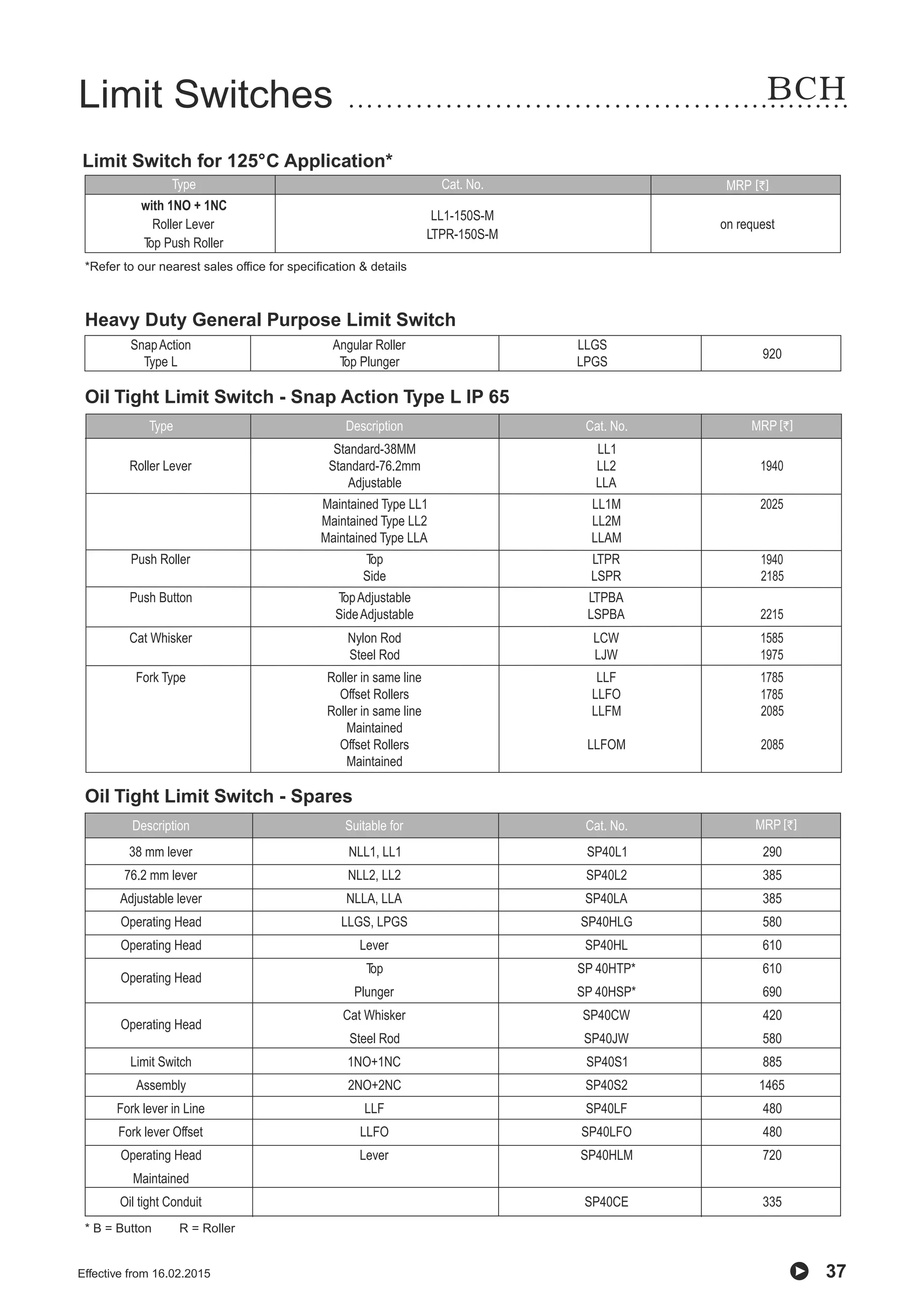 Limit Switches

BCH

Limit Switch for 125°C Application*

| Type | Cat. No. | MRP [₹] |
|---|---|---|
| with 1NO + 1NC Roller Lever Top Push Roller | LL1-150S-M LTPR-150S-M | on request |

*Refer to our nearest sales office for specification & details

Heavy Duty General Purpose Limit Switch

| Snap Action Type L | Angular Roller Top Plunger | LLGS LPGS | 920 |
|---|---|---|---|

Oil Tight Limit Switch - Snap Action Type L IP 65

| Type | Description | Cat. No. | MRP [₹] |
|---|---|---|---|
| Roller Lever | Standard-38MM Standard-76.2mm Adjustable | LL1 LL2 LLA | 1940 |
| | Maintained Type LL1 Maintained Type LL2 Maintained Type LLA | LL1M LL2M LLAM | 2025 |
| Push Roller | Top Side | LTPR LSPR | 1940 2185 |
| Push Button | Top Adjustable Side Adjustable | LTPBA LSPBA | 2215 |
| Cat Whisker | Nylon Rod Steel Rod | LCW LJW | 1585 1975 |
| Fork Type | Roller in same line Offset Rollers Roller in same line Maintained Offset Rollers Maintained | LLF LLFO LLFM LLFOM | 1785 1785 2085 2085 |

Oil Tight Limit Switch - Spares

| Description | Suitable for | Cat. No. | MRP [₹] |
|---|---|---|---|
| 38 mm lever | NLL1, LL1 | SP40L1 | 290 |
| 76.2 mm lever | NLL2, LL2 | SP40L2 | 385 |
| Adjustable lever | NLLA, LLA | SP40LA | 385 |
| Operating Head | LLGS, LPGS | SP40HLG | 580 |
| Operating Head | Lever | SP40HL | 610 |
| Operating Head | Top Plunger | SP 40HTP* SP 40HSP* | 610 690 |
| Operating Head | Cat Whisker Steel Rod | SP40CW SP40JW | 420 580 |
| Limit Switch | 1NO+1NC | SP40S1 | 885 |
| Assembly | 2NO+2NC | SP40S2 | 1465 |
| Fork lever in Line | LLF | SP40LF | 480 |
| Fork lever Offset | LLFO | SP40LFO | 480 |
| Operating Head Maintained | Lever | SP40HLM | 720 |
| Oil tight Conduit | | SP40CE | 335 |

* B = Button R = Roller

Effective from 16.02.2015

37